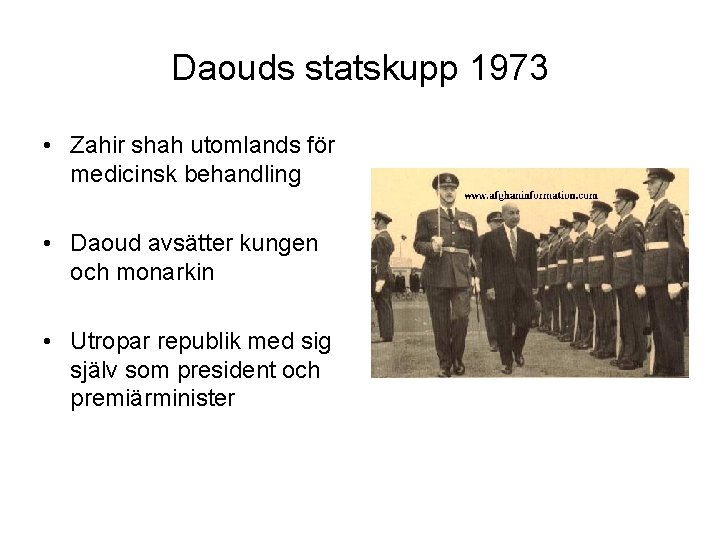 Daouds statskupp 1973

• Zahir shah utomlands för medicinsk behandling

• Daoud avsätter kungen och monarkin

• Utropar republik med sig själv som president och premiärminister

www.afghaninformation.com